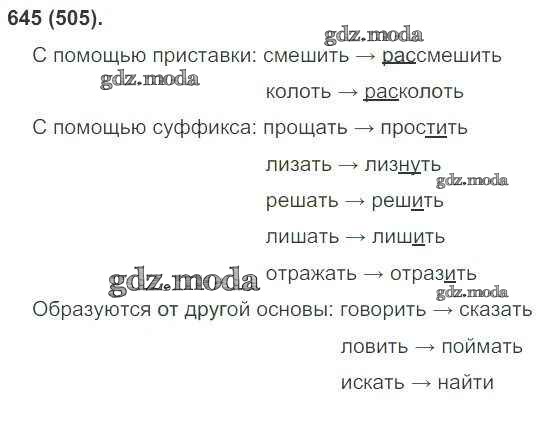 645 (505).

С помощью приставки: смешить → рассмешить

колоть → расколоть

С помощью суффикса: прощать → простить

лизать → лизнуть

решать → решить

лишать → лишить

отражать → отразить

Образуются от другой основы: говорить → сказать

ловить → поймать

искать → найти

gdz.moda